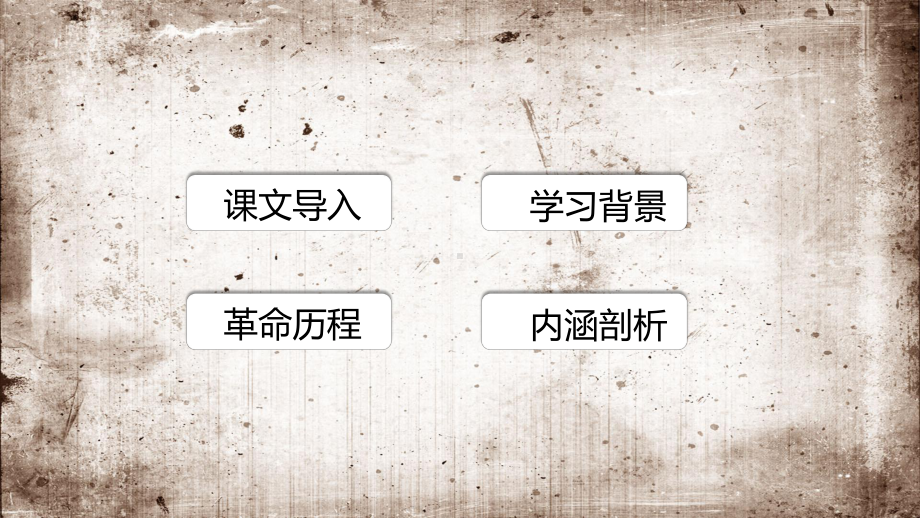 课文导入

学习背景

革命历程

内涵剖析